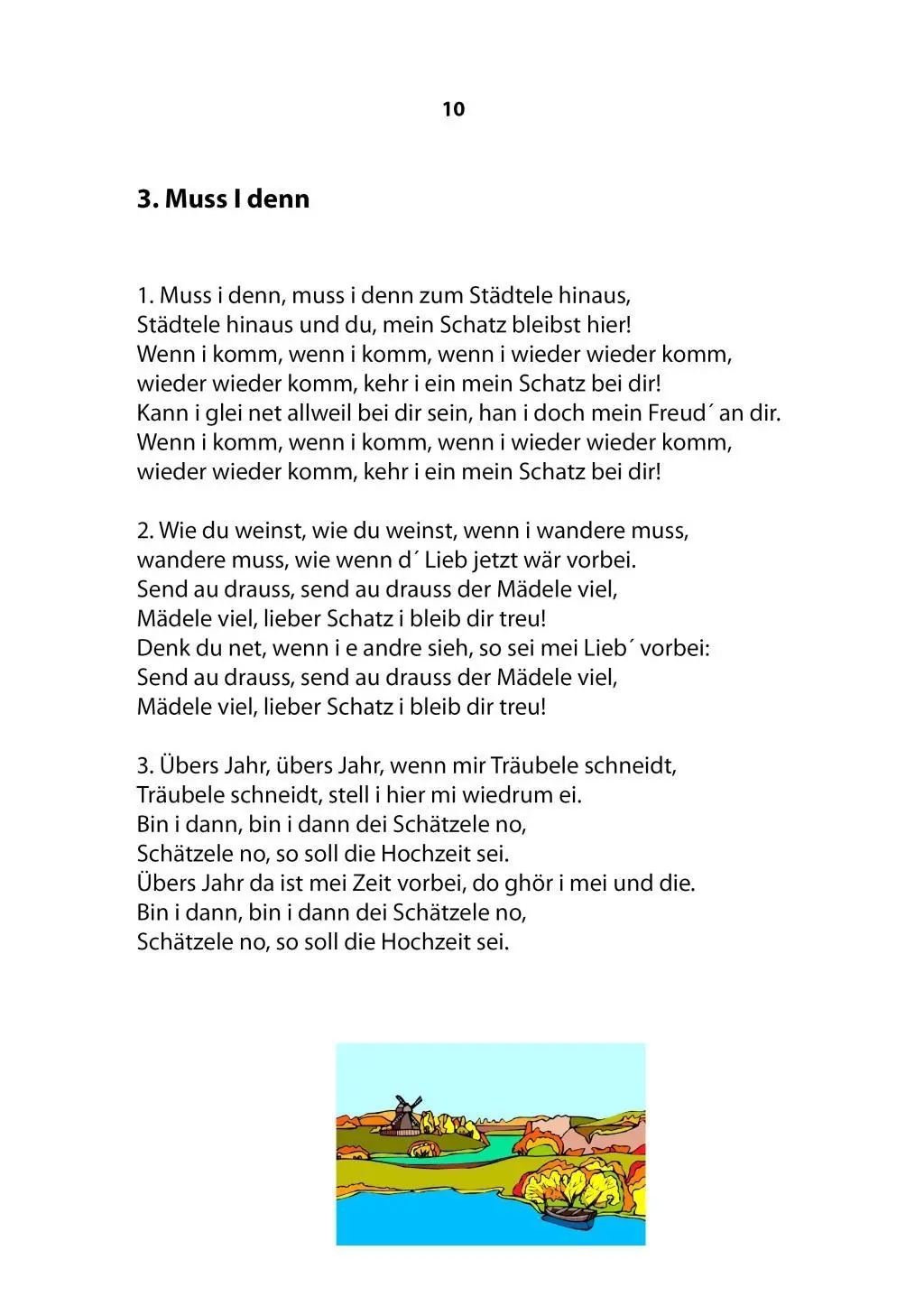 10

3. Muss I denn

1. Muss i denn, muss i denn zum Städtele hinaus,
Städtele hinaus und du, mein Schatz bleibst hier!
Wenn i komm, wenn i komm, wenn i wieder wieder komm,
wieder wieder komm, kehr i ein mein Schatz bei dir!
Kann i glei net allweil bei dir sein, han i doch mein Freud´ an dir.
Wenn i komm, wenn i komm, wenn i wieder wieder komm,
wieder wieder komm, kehr i ein mein Schatz bei dir!

2. Wie du weinst, wie du weinst, wenn i wandere muss,
wandere muss, wie wenn d´ Lieb jetzt wär vorbei.
Send au drauss, send au drauss der Mädele viel,
Mädele viel, lieber Schatz i bleib dir treu!
Denk du net, wenn i e andre sieh, so sei mei Lieb´ vorbei:
Send au drauss, send au drauss der Mädele viel,
Mädele viel, lieber Schatz i bleib dir treu!

3. Übers Jahr, übers Jahr, wenn mir Träubele schneidt,
Träubele schneidt, stell i hier mi wiedrum ei.
Bin i dann, bin i dann dei Schätzele no,
Schätzele no, so soll die Hochzeit sei.
Übers Jahr da ist mei Zeit vorbei, do ghör i mei und die.
Bin i dann, bin i dann dei Schätzele no,
Schätzele no, so soll die Hochzeit sei.